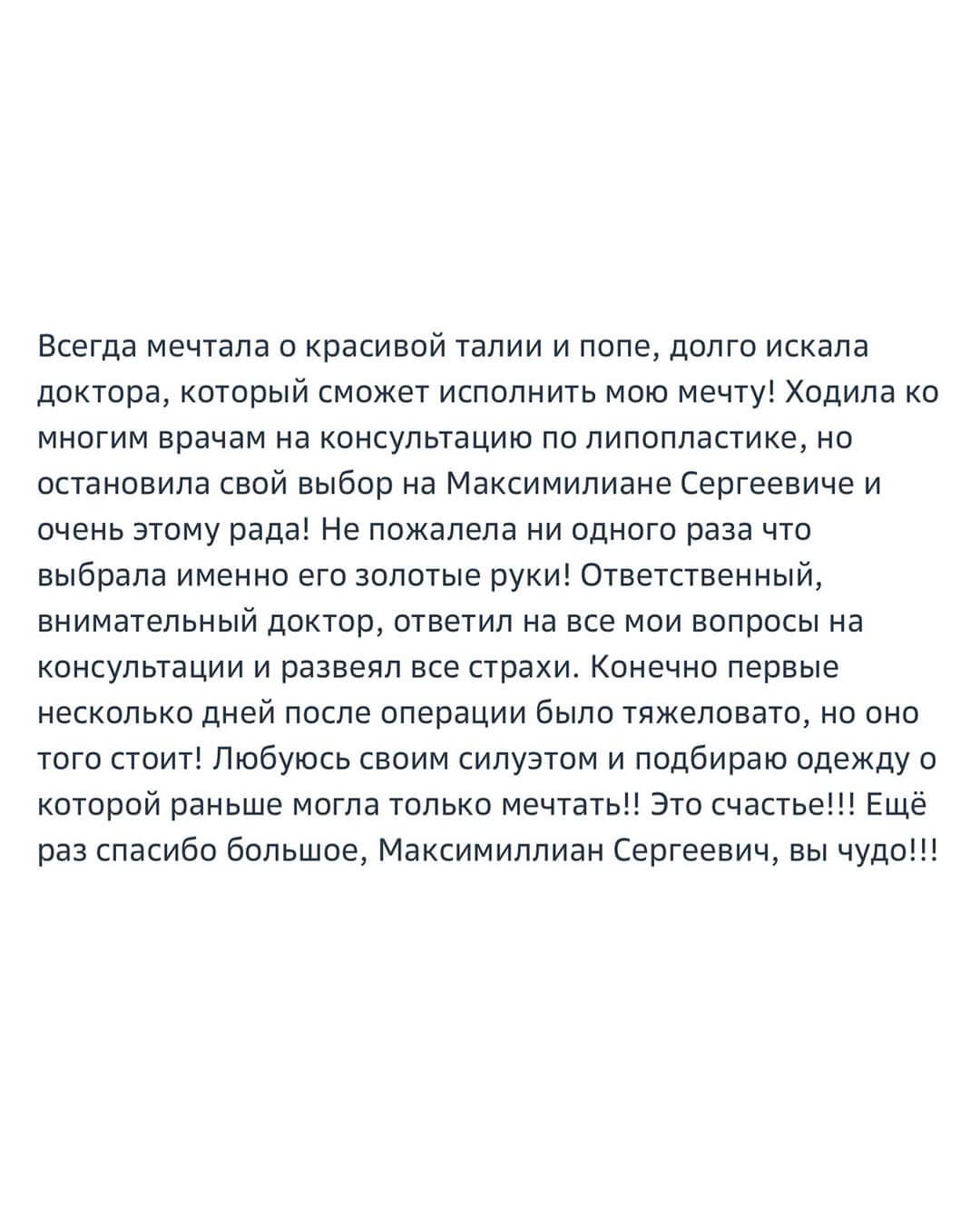 Всегда мечтала о красивой талии и попе, долго искала доктора, который сможет исполнить мою мечту! Ходила ко многим врачам на консультацию по липопластике, но остановила свой выбор на Максимилиане Сергеевиче и очень этому рада! Не пожалела ни одного раза что выбрала именно его золотые руки! Ответственный, внимательный доктор, ответил на все мои вопросы на консультации и развеял все страхи. Конечно первые несколько дней после операции было тяжеловато, но оно того стоит! Любуюсь своим силуэтом и подбираю одежду о которой раньше могла только мечтать!! Это счастье!!! Ещё раз спасибо большое, Максимиллиан Сергеевич, вы чудо!!!